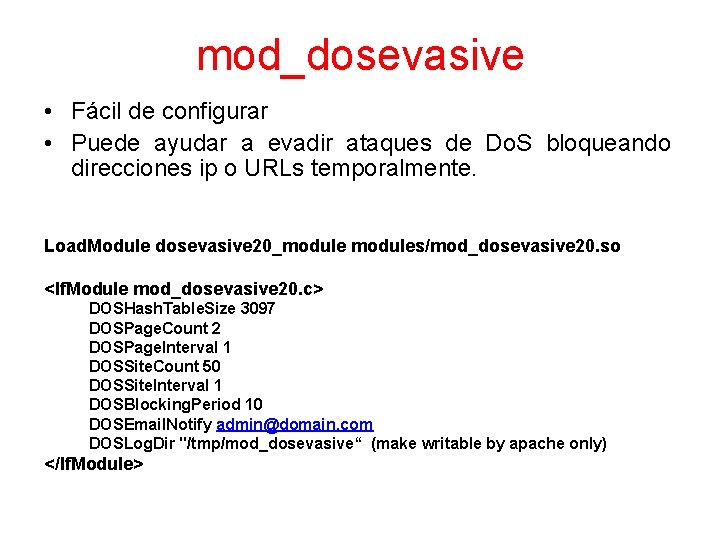 mod_dosevasive

• Fácil de configurar
• Puede ayudar a evadir ataques de DoS bloqueando direcciones ip o URLs temporalmente.

LoadModule dosevasive20_module modules/mod_dosevasive20.so

<IfModule mod_dosevasive20.c>
DOSHashTableSize 3097
DOSPageCount 2
DOSPageInterval 1
DOSSiteCount 50
DOSSiteInterval 1
DOSBlockingPeriod 10
DOSEmailNotify admin@domain.com
DOSLogDir "/tmp/mod_dosevasive“ (make writable by apache only)
</IfModule>